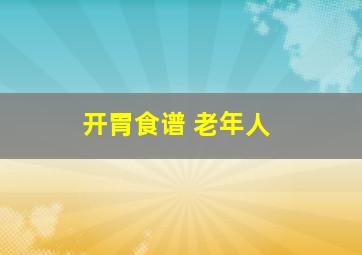 开胃食谱 老年人